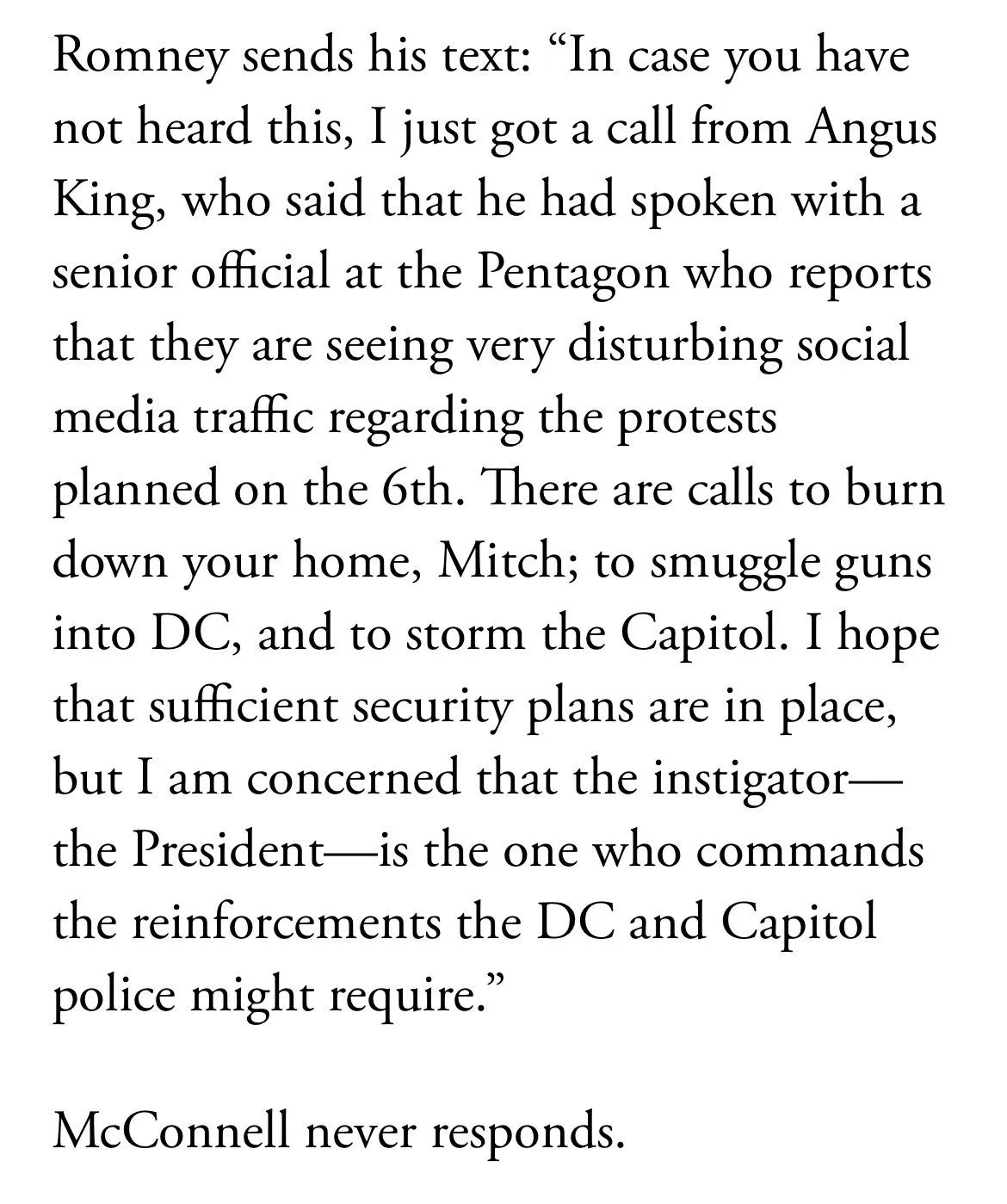 Romney sends his text: “In case you have not heard this, I just got a call from Angus King, who said that he had spoken with a senior official at the Pentagon who reports that they are seeing very disturbing social media traffic regarding the protests planned on the 6th. There are calls to burn down your home, Mitch; to smuggle guns into DC, and to storm the Capitol. I hope that sufficient security plans are in place, but I am concerned that the instigator—the President—is the one who commands the reinforcements the DC and Capitol police might require.”

McConnell never responds.